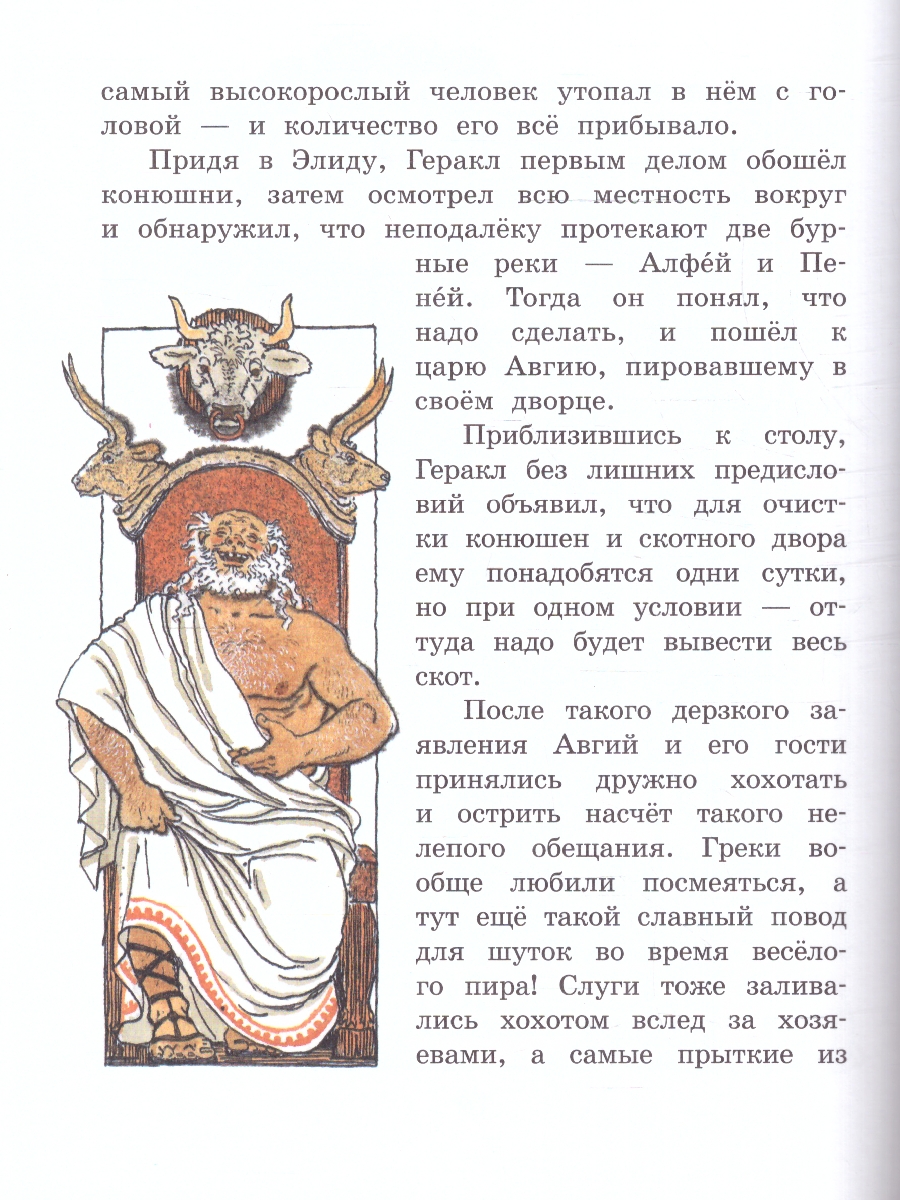 самый высокорослый человек утопал в нём с головой — и количество его всё прибывало.

Придя в Элиду, Геракл первым делом обошёл конюшни, затем осмотрел всю местность вокруг и обнаружил, что неподалёку протекают две бурные реки — Алфе́й и Пене́й. Тогда он понял, что надо сделать, и пошёл к царю Авгию, пировавшему в своём дворце.

Приблизившись к столу, Геракл без лишних предисловий объявил, что для очистки конюшен и скотного двора ему понадобятся одни сутки, но при одном условии — оттуда надо будет вывести весь скот.

После такого дерзкого заявления Авгий и его гости принялись дружно хохотать и острить насчёт такого нелепого обещания. Греки вообще любили посмеяться, а тут ещё такой славный повод для шуток во время весёлого пира! Слуги тоже заливались хохотом вслед за хозяевами, а самые прыткие из